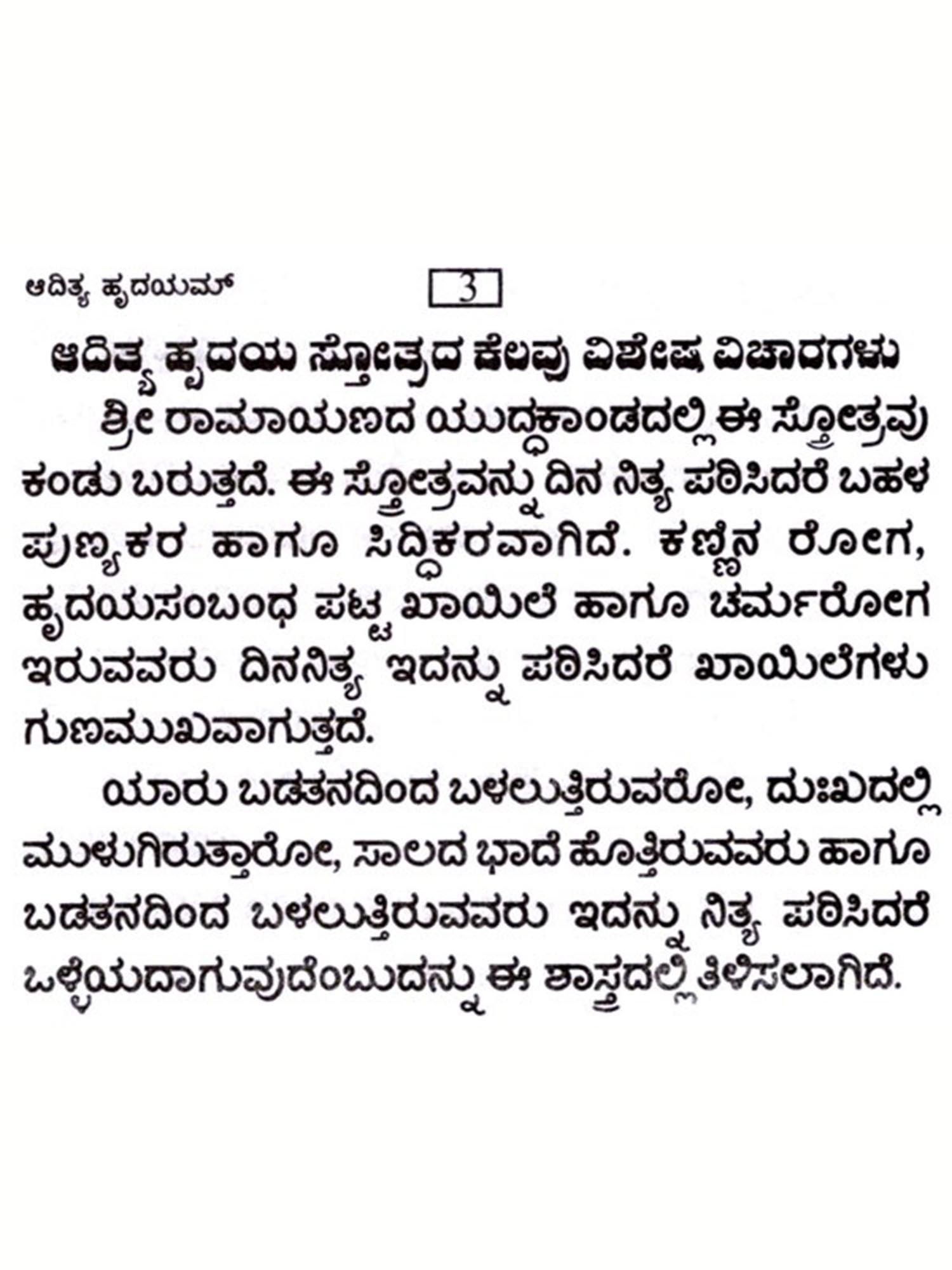 ಆದಿತ್ಯ ಹೃದಯಮ್

3

ಆದಿತ್ಯ ಹೃದಯ ಸ್ತೋತ್ರದ ಕೆಲವು ವಿಶೇಷ ವಿಚಾರಗಳು

ಶ್ರೀ ರಾಮಾಯಣದ ಯುದ್ಧಕಾಂಡದಲ್ಲಿ ಈ ಸ್ತೋತ್ರವು ಕಂಡು ಬರುತ್ತದೆ. ಈ ಸ್ತೋತ್ರವನ್ನು ದಿನ ನಿತ್ಯ ಪಠಿಸಿದರೆ ಬಹಳ ಪುಣ್ಯಕರ ಹಾಗೂ ಸಿದ್ಧಿಕರವಾಗಿದೆ. ಕಣ್ಣಿನ ರೋಗ, ಹೃದಯಸಂಬಂಧ ಪಟ್ಟ ಖಾಯಿಲೆ ಹಾಗೂ ಚರ್ಮರೋಗ ಇರುವವರು ದಿನನಿತ್ಯ ಇದನ್ನು ಪಠಿಸಿದರೆ ಖಾಯಿಲೆಗಳು ಗುಣಮುಖವಾಗುತ್ತದೆ.

ಯಾರು ಬಡತನದಿಂದ ಬಳಲುತ್ತಿರುವರೋ, ದುಃಖದಲ್ಲಿ ಮುಳುಗಿರುತ್ತಾರೋ, ಸಾಲದ ಭಾದೆ ಹೊತ್ತಿರುವವರು ಹಾಗೂ ಬಡತನದಿಂದ ಬಳಲುತ್ತಿರುವವರು ಇದನ್ನು ನಿತ್ಯ ಪಠಿಸಿದರೆ ಒಳ್ಳೆಯದಾಗುವುದೆಂಬುದನ್ನು ಈ ಶಾಸ್ತ್ರದಲ್ಲಿ ತಿಳಿಸಲಾಗಿದೆ.